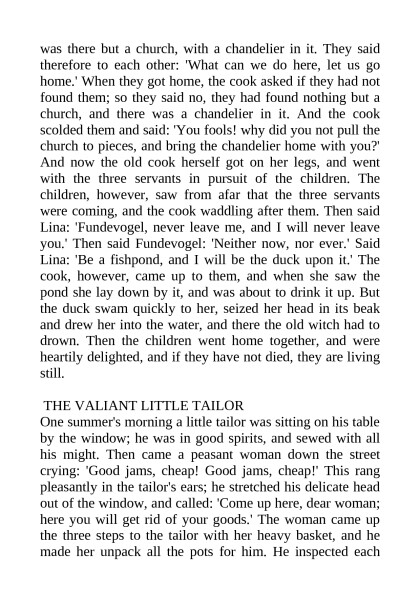 was there but a church, with a chandelier in it. They said therefore to each other: 'What can we do here, let us go home.' When they got home, the cook asked if they had not found them; so they said no, they had found nothing but a church, and there was a chandelier in it. And the cook scolded them and said: 'You fools! why did you not pull the church to pieces, and bring the chandelier home with you?' And now the old cook herself got on her legs, and went with the three servants in pursuit of the children. The children, however, saw from afar that the three servants were coming, and the cook waddling after them. Then said Lina: 'Fundevogel, never leave me, and I will never leave you.' Then said Fundevogel: 'Neither now, nor ever.' Said Lina: 'Be a fishpond, and I will be the duck upon it.' The cook, however, came up to them, and when she saw the pond she lay down by it, and was about to drink it up. But the duck swam quickly to her, seized her head in its beak and drew her into the water, and there the old witch had to drown. Then the children went home together, and were heartily delighted, and if they have not died, they are living still.

THE VALIANT LITTLE TAILOR
One summer's morning a little tailor was sitting on his table by the window; he was in good spirits, and sewed with all his might. Then came a peasant woman down the street crying: 'Good jams, cheap! Good jams, cheap!' This rang pleasantly in the tailor's ears; he stretched his delicate head out of the window, and called: 'Come up here, dear woman; here you will get rid of your goods.' The woman came up the three steps to the tailor with her heavy basket, and he made her unpack all the pots for him. He inspected each